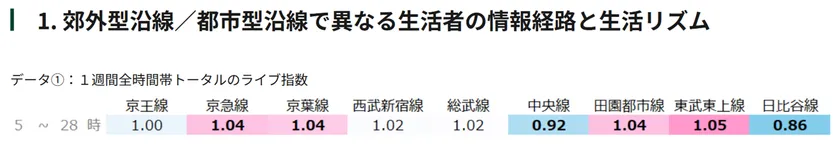 1. 郊外型沿線／都市型沿線で異なる生活者の情報経路と生活リズム

データ①：１週間全時間帯トータルのライブ指数

|  | 京王線 | 京急線 | 京葉線 | 西武新宿線 | 総武線 | 中央線 | 田園都市線 | 東武東上線 | 日比谷線 |
|---|---|---|---|---|---|---|---|---|---|
| 5 ～ 28 時 | 1.00 | 1.04 | 1.04 | 1.02 | 1.02 | 0.92 | 1.04 | 1.05 | 0.86 |